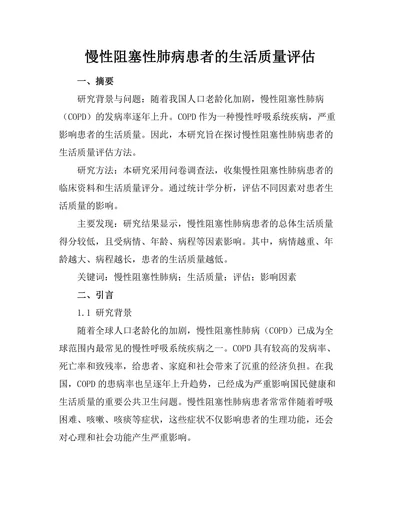 慢性阻塞性肺病患者的生活质量评估

一、摘要

研究背景与问题：随着我国人口老龄化加剧，慢性阻塞性肺病（COPD）的发病率逐年上升。COPD 作为一种慢性呼吸系统疾病，严重影响患者的生活质量。因此，本研究旨在探讨慢性阻塞性肺病患者的生活质量评估方法。

研究方法：本研究采用问卷调查法，收集慢性阻塞性肺病患者的临床资料和生活质量评分。通过统计学分析，评估不同因素对患者生活质量的影响。

主要发现：研究结果显示，慢性阻塞性肺病患者的总体生活质量得分较低，且受病情、年龄、病程等因素影响。其中，病情越重、年龄越大、病程越长，患者的生活质量越低。

关键词：慢性阻塞性肺病；生活质量；评估；影响因素

二、引言

1.1 研究背景

随着全球人口老龄化的加剧，慢性阻塞性肺病（COPD）已成为全球范围内最常见的慢性呼吸系统疾病之一。COPD 具有较高的发病率、死亡率和致残率，给患者、家庭和社会带来了沉重的经济负担。在我国，COPD 的患病率也呈逐年上升趋势，已经成为严重影响国民健康和生活质量的重要公共卫生问题。慢性阻塞性肺病患者常常伴随着呼吸困难、咳嗽、咳痰等症状，这些症状不仅影响患者的生理功能，还会对心理和社会功能产生严重影响。